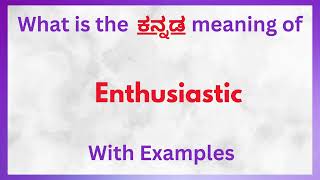 What is the ಕನ್ನಡ meaning of

Enthusiastic

With Examples